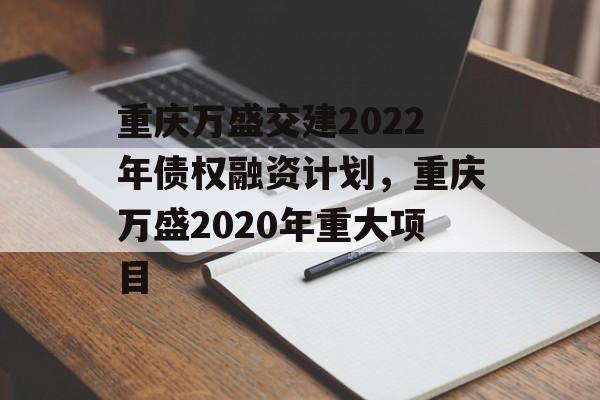 重庆万盛交建2022年债权融资计划，重庆万盛2020年重大项目